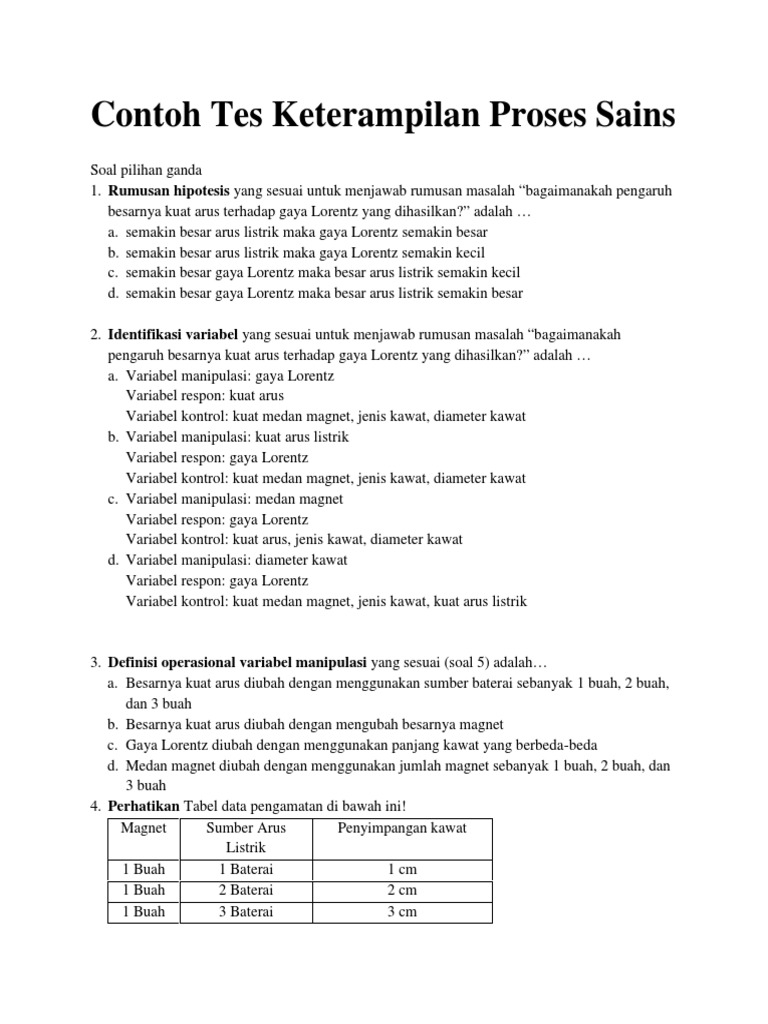 Contoh Tes Keterampilan Proses Sains

Soal pilihan ganda

1. Rumusan hipotesis yang sesuai untuk menjawab rumusan masalah “bagaimanakah pengaruh besarnya kuat arus terhadap gaya Lorentz yang dihasilkan?” adalah …
a. semakin besar arus listrik maka gaya Lorentz semakin besar
b. semakin besar arus listrik maka gaya Lorentz semakin kecil
c. semakin besar gaya Lorentz maka besar arus listrik semakin kecil
d. semakin besar gaya Lorentz maka besar arus listrik semakin besar

2. Identifikasi variabel yang sesuai untuk menjawab rumusan masalah “bagaimanakah pengaruh besarnya kuat arus terhadap gaya Lorentz yang dihasilkan?” adalah …
a. Variabel manipulasi: gaya Lorentz
Variabel respon: kuat arus
Variabel kontrol: kuat medan magnet, jenis kawat, diameter kawat
b. Variabel manipulasi: kuat arus listrik
Variabel respon: gaya Lorentz
Variabel kontrol: kuat medan magnet, jenis kawat, diameter kawat
c. Variabel manipulasi: medan magnet
Variabel respon: gaya Lorentz
Variabel kontrol: kuat arus, jenis kawat, diameter kawat
d. Variabel manipulasi: diameter kawat
Variabel respon: gaya Lorentz
Variabel kontrol: kuat medan magnet, jenis kawat, kuat arus listrik

3. Definisi operasional variabel manipulasi yang sesuai (soal 5) adalah…
a. Besarnya kuat arus diubah dengan menggunakan sumber baterai sebanyak 1 buah, 2 buah, dan 3 buah
b. Besarnya kuat arus diubah dengan mengubah besarnya magnet
c. Gaya Lorentz diubah dengan menggunakan panjang kawat yang berbeda-beda
d. Medan magnet diubah dengan menggunakan jumlah magnet sebanyak 1 buah, 2 buah, dan 3 buah

4. Perhatikan Tabel data pengamatan di bawah ini!

| Magnet | Sumber Arus Listrik | Penyimpangan kawat |
|---|---|---|
| 1 Buah | 1 Baterai | 1 cm |
| 1 Buah | 2 Baterai | 2 cm |
| 1 Buah | 3 Baterai | 3 cm |